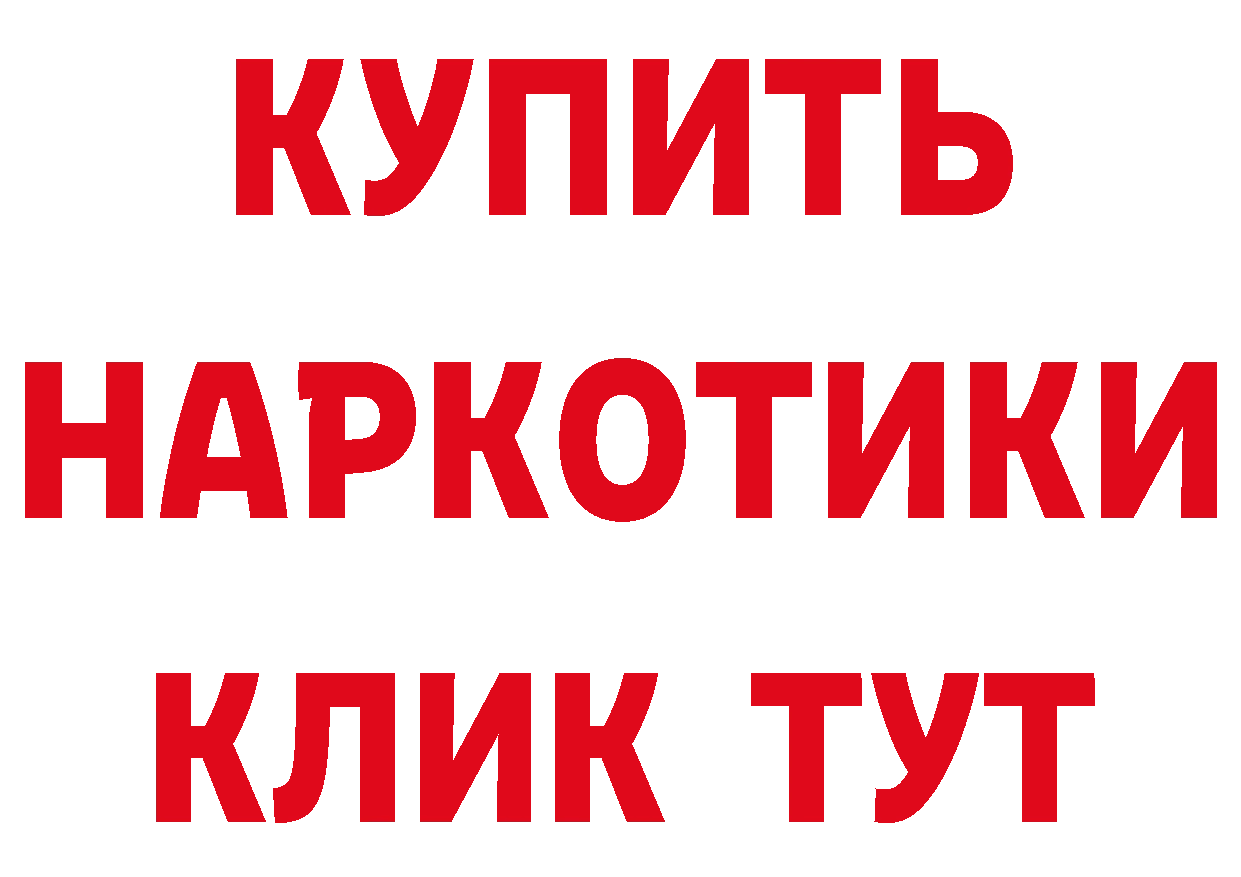 КУПИТЬ

НАРКОТИКИ

КЛИК ТУТ